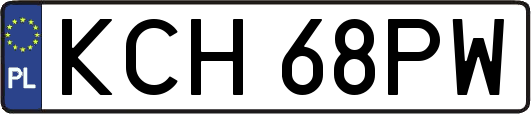 PL
KCH 68PW